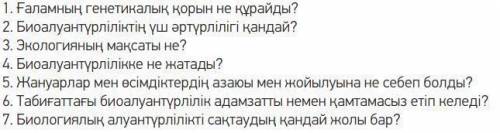 1. Ғаламның генетикалық қорын не құрайды?
2. Биоалуантүрліліктің үш әртүрлілігі қандай?
3. Экологияның мақсаты не?
4. Биоалуантүрлілікке не жатады?
5. Жануарлар мен өсімдіктердің азаюы мен жойылуына не себеп болды?
6. Табиғаттағы биоалуантүрлілік адамзатты немен қамтамасыз етіп келеді?
7. Биологиялық алуантүрлілікті сақтаудың қандай жолы бар?